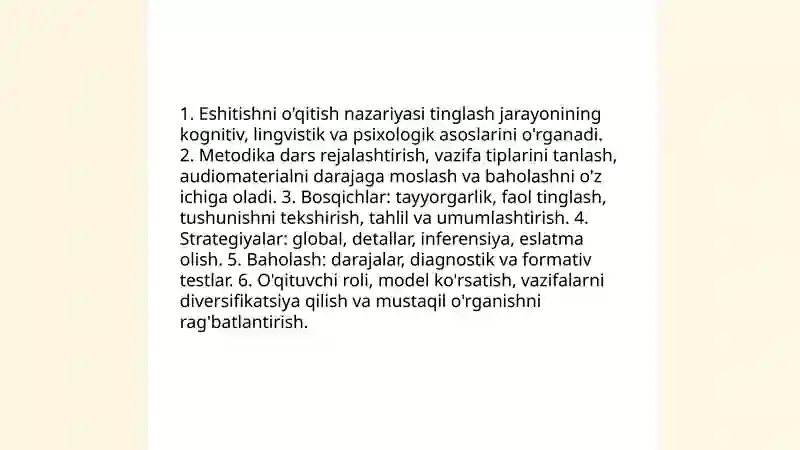 1. Eshitishni o'qitish nazariyasi tinglash jarayonining kognitiv, lingvistik va psixologik asoslarini o'rganadi. 2. Metodika dars rejalashtirish, vazifa tiplarini tanlash, audiomaterialni darajaga moslash va baholashni o'z ichiga oladi. 3. Bosqichlar: tayyorgarlik, faol tinglash, tushunishni tekshirish, tahlil va umumlashtirish. 4. Strategiyalar: global, detallar, inferensiya, eslatma olish. 5. Baholash: darajalar, diagnostik va formativ testlar. 6. O'qituvchi roli, model ko'rsatish, vazifalarni diversifikatsiya qilish va mustaqil o'rganishni rag'batlantirish.